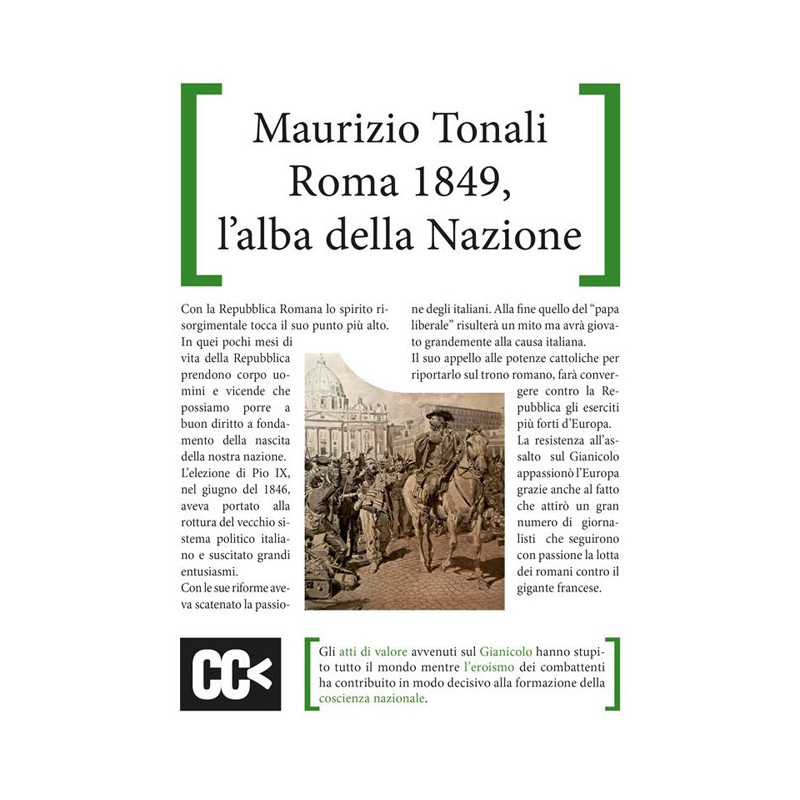 Maurizio Tonali
Roma 1849,
l'alba della Nazione

Con la Repubblica Romana lo spirito risorgimentale tocca il suo punto più alto. In quei pochi mesi di vita della Repubblica prendono corpo uomini e vicende che possiamo porre a buon diritto a fondamento della nascita della nostra nazione.
L'elezione di Pio IX, nel giugno del 1846, aveva portato alla rottura del vecchio sistema politico italiano e suscitato grandi entusiasmi.
Con le sue riforme aveva scatenato la passione degli italiani. Alla fine quello del "papa liberale" risulterà un mito ma avrà giovato grandemente alla causa italiana.
Il suo appello alle potenze cattoliche per riportarlo sul trono romano, farà convergere contro la Repubblica gli eserciti più forti d'Europa.
La resistenza all'assalto sul Gianicolo appassionò l'Europa grazie anche al fatto che attirò un gran numero di giornalisti che seguirono con passione la lotta dei romani contro il gigante francese.

CC<

Gli atti di valore avvenuti sul Gianicolo hanno stupito tutto il mondo mentre l'eroismo dei combattenti ha contribuito in modo decisivo alla formazione della coscienza nazionale.